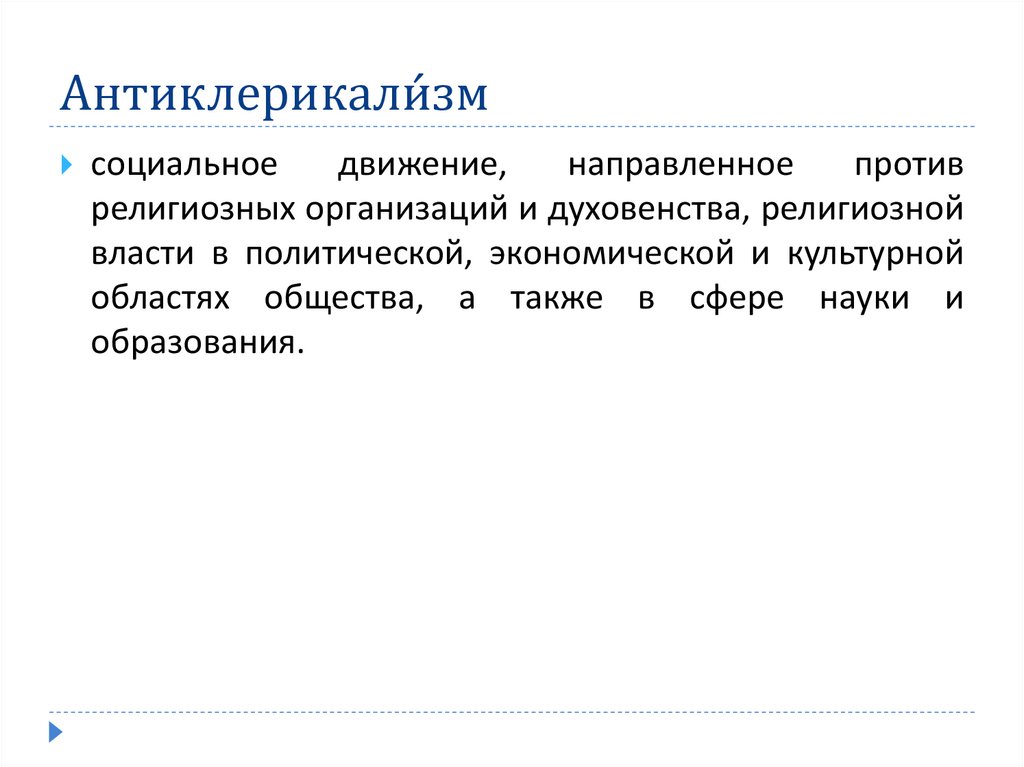 Антиклерикали́зм

социальное движение, направленное против религиозных организаций и духовенства, религиозной власти в политической, экономической и культурной областях общества, а также в сфере науки и образования.